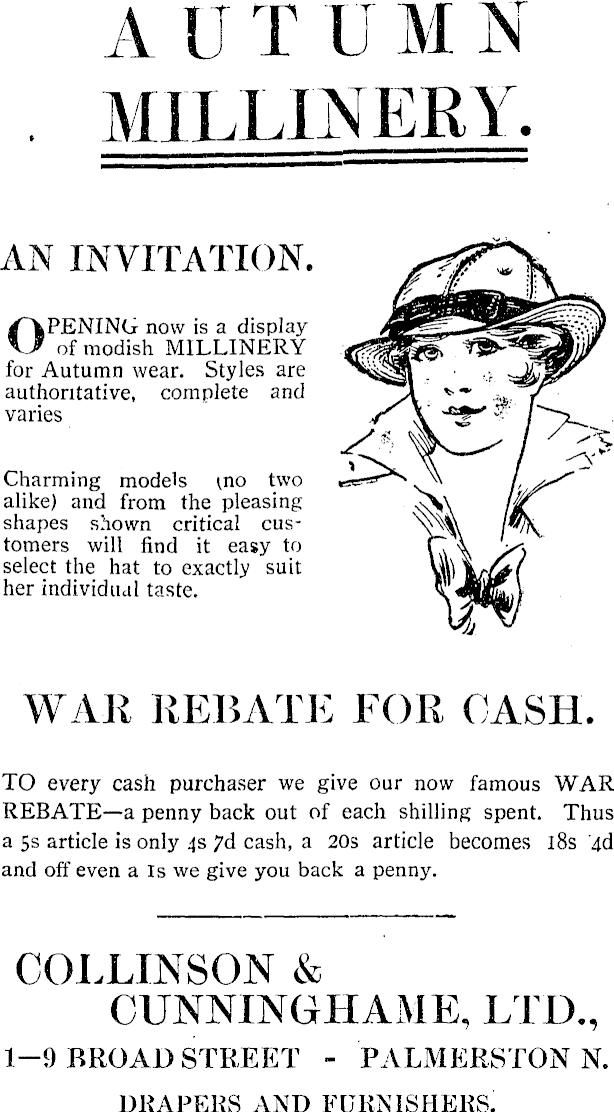 AUTUMN MILLINERY.

AN INVITATION.

OPENING now is a display of modish MILLINERY for Autumn wear. Styles are authoritative, complete and varies

Charming models (no two alike) and from the pleasing shapes shown critical customers will find it easy to select the hat to exactly suit her individual taste.

WAR REBATE FOR CASH.

TO every cash purchaser we give our now famous WAR REBATE—a penny back out of each shilling spent. Thus a 5s article is only 4s 7d cash, a 20s article becomes 18s 4d and off even a 1s we give you back a penny.

COLLINSON & CUNNINGHAME, LTD.,

1—9 BROAD STREET - PALMERSTON N.

DRAPERS AND FURNISHERS.